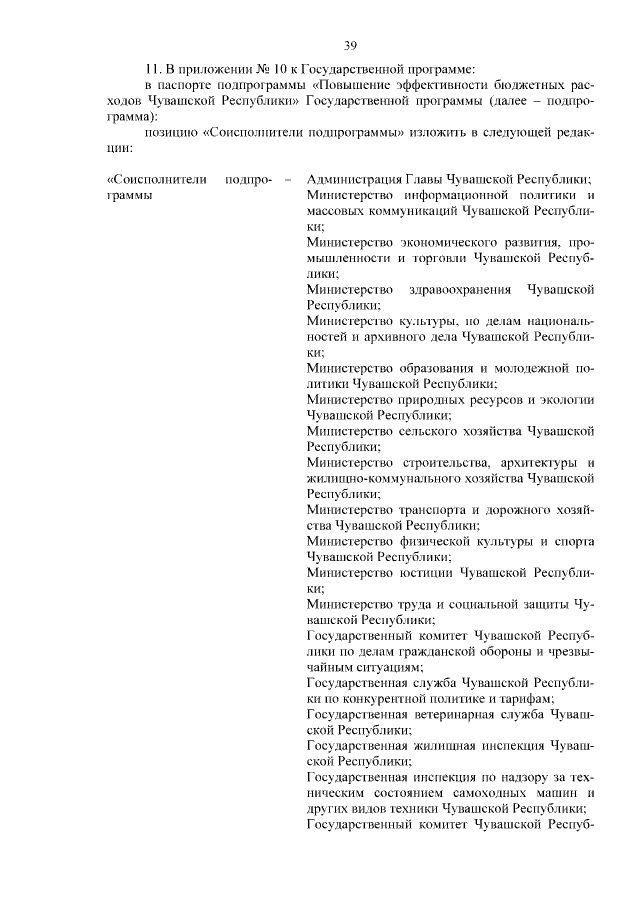 39

11. В приложении № 10 к Государственной программе:

в паспорте подпрограммы «Повышение эффективности бюджетных расходов Чувашской Республики» Государственной программы (далее – подпрограмма):

позицию «Соисполнители подпрограммы» изложить в следующей редакции:

«Соисполнители подпрограммы –

Администрация Главы Чувашской Республики;
Министерство информационной политики и массовых коммуникаций Чувашской Республики;
Министерство экономического развития, промышленности и торговли Чувашской Республики;
Министерство здравоохранения Чувашской Республики;
Министерство культуры, по делам национальностей и архивного дела Чувашской Республики;
Министерство образования и молодежной политики Чувашской Республики;
Министерство природных ресурсов и экологии Чувашской Республики;
Министерство сельского хозяйства Чувашской Республики;
Министерство строительства, архитектуры и жилищно-коммунального хозяйства Чувашской Республики;
Министерство транспорта и дорожного хозяйства Чувашской Республики;
Министерство физической культуры и спорта Чувашской Республики;
Министерство юстиции Чувашской Республики;
Министерство труда и социальной защиты Чувашской Республики;
Государственный комитет Чувашской Республики по делам гражданской обороны и чрезвычайным ситуациям;
Государственная служба Чувашской Республики по конкурентной политике и тарифам;
Государственная ветеринарная служба Чувашской Республики;
Государственная жилищная инспекция Чувашской Республики;
Государственная инспекция по надзору за техническим состоянием самоходных машин и других видов техники Чувашской Республики;
Государственный комитет Чувашской Респуб-